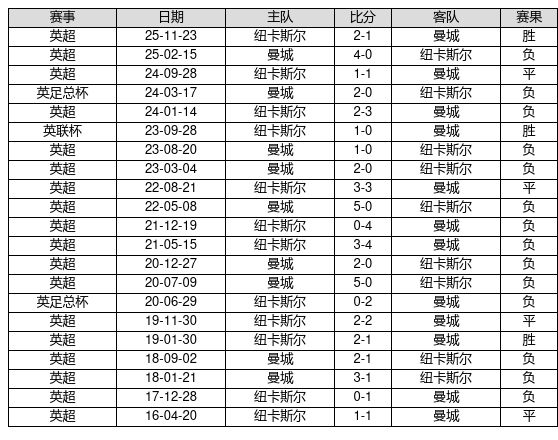 | 赛事 | 日期 | 主队 | 比分 | 客队 | 赛果 |
|---|---|---|---|---|---|
| 英超 | 25-11-23 | 纽卡斯尔 | 2-1 | 曼城 | 胜 |
| 英超 | 25-02-15 | 曼城 | 4-0 | 纽卡斯尔 | 负 |
| 英超 | 24-09-28 | 纽卡斯尔 | 1-1 | 曼城 | 平 |
| 英足总杯 | 24-03-17 | 曼城 | 2-0 | 纽卡斯尔 | 负 |
| 英超 | 24-01-14 | 纽卡斯尔 | 2-3 | 曼城 | 负 |
| 英联杯 | 23-09-28 | 纽卡斯尔 | 1-0 | 曼城 | 胜 |
| 英超 | 23-08-20 | 曼城 | 1-0 | 纽卡斯尔 | 负 |
| 英超 | 23-03-04 | 曼城 | 2-0 | 纽卡斯尔 | 负 |
| 英超 | 22-08-21 | 纽卡斯尔 | 3-3 | 曼城 | 平 |
| 英超 | 22-05-08 | 曼城 | 5-0 | 纽卡斯尔 | 负 |
| 英超 | 21-12-19 | 纽卡斯尔 | 0-4 | 曼城 | 负 |
| 英超 | 21-05-15 | 纽卡斯尔 | 3-4 | 曼城 | 负 |
| 英超 | 20-12-27 | 曼城 | 2-0 | 纽卡斯尔 | 负 |
| 英超 | 20-07-09 | 曼城 | 5-0 | 纽卡斯尔 | 负 |
| 英足总杯 | 20-06-29 | 纽卡斯尔 | 0-2 | 曼城 | 负 |
| 英超 | 19-11-30 | 纽卡斯尔 | 2-2 | 曼城 | 平 |
| 英超 | 19-01-30 | 纽卡斯尔 | 2-1 | 曼城 | 胜 |
| 英超 | 18-09-02 | 曼城 | 2-1 | 纽卡斯尔 | 负 |
| 英超 | 18-01-21 | 曼城 | 3-1 | 纽卡斯尔 | 负 |
| 英超 | 17-12-28 | 纽卡斯尔 | 0-1 | 曼城 | 负 |
| 英超 | 16-04-20 | 纽卡斯尔 | 1-1 | 曼城 | 平 |